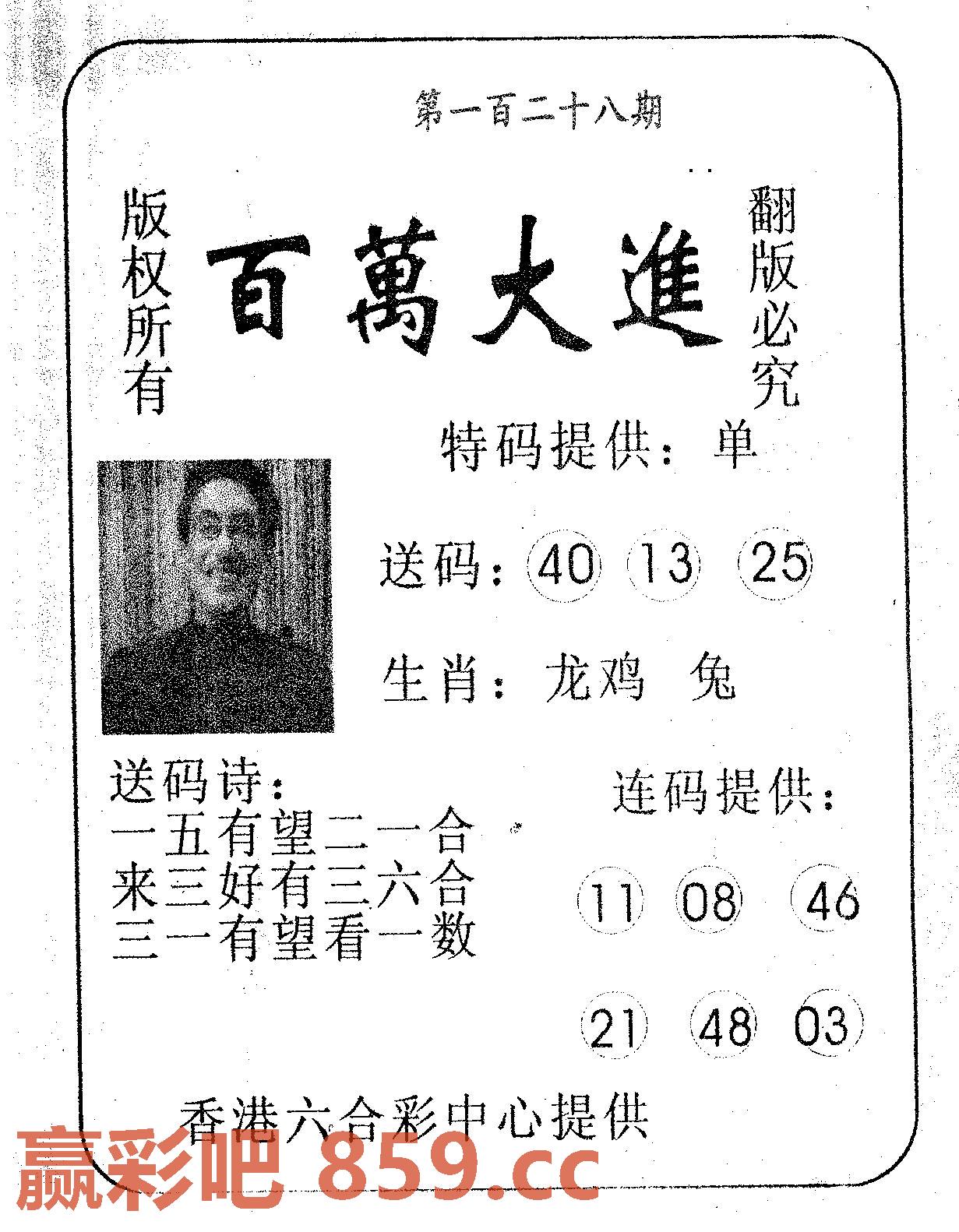 第一百二十八期

版权所有

百萬大進

翻版必究

特码提供：单

送码：40 13 25

生肖：龙鸡 兔

送码诗：
一五有望二一合
来三好有三六合
三一有望看一数

连码提供：

11 08 46

21 48 03

香港六合彩中心提供

赢彩吧 859.cc